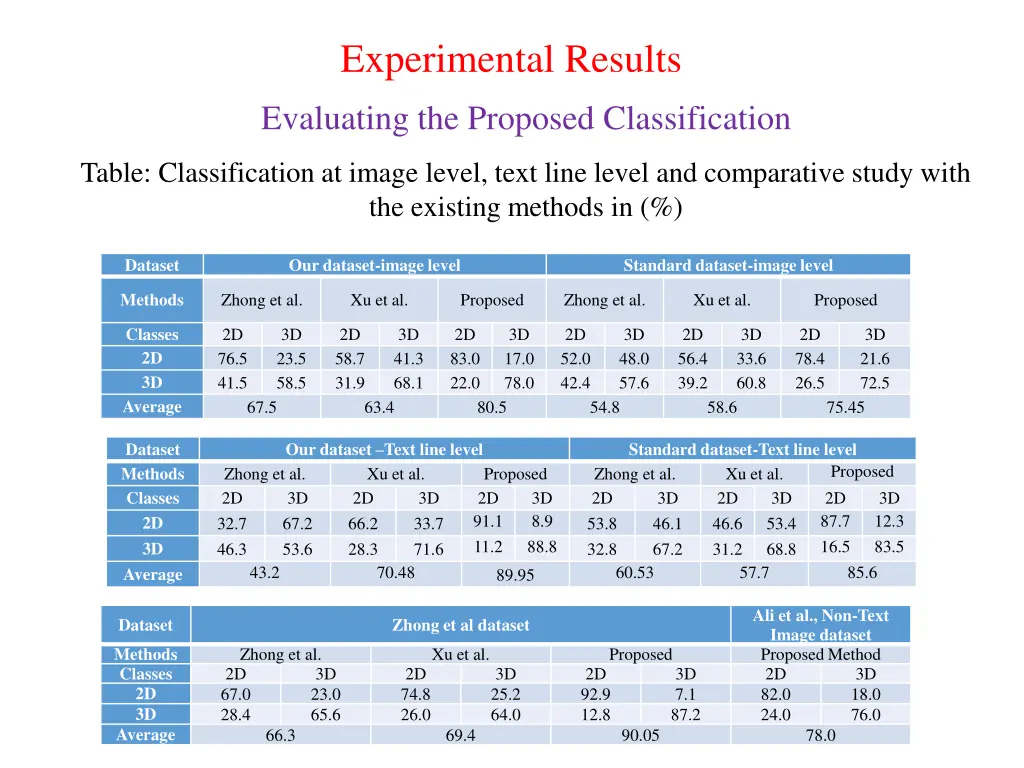 Experimental Results

Evaluating the Proposed Classification

Table: Classification at image level, text line level and comparative study with the existing methods in (%)

| Dataset | Our dataset-image level | | | | | | Standard dataset-image level | | | | | |
|---|---|---|---|---|---|---|---|---|---|---|---|---|
| Methods | Zhong et al. | | Xu et al. | | Proposed | | Zhong et al. | | Xu et al. | | Proposed | |
| Classes | 2D | 3D | 2D | 3D | 2D | 3D | 2D | 3D | 2D | 3D | 2D | 3D |
| 2D | 76.5 | 23.5 | 58.7 | 41.3 | 83.0 | 17.0 | 52.0 | 48.0 | 56.4 | 33.6 | 78.4 | 21.6 |
| 3D | 41.5 | 58.5 | 31.9 | 68.1 | 22.0 | 78.0 | 42.4 | 57.6 | 39.2 | 60.8 | 26.5 | 72.5 |
| Average | 67.5 | | 63.4 | | 80.5 | | 54.8 | | 58.6 | | 75.45 | |

| Dataset | Our dataset –Text line level | | | | | | Standard dataset-Text line level | | | | | |
|---|---|---|---|---|---|---|---|---|---|---|---|---|
| Methods | Zhong et al. | | Xu et al. | | Proposed | | Zhong et al. | | Xu et al. | | Proposed | |
| Classes | 2D | 3D | 2D | 3D | 2D | 3D | 2D | 3D | 2D | 3D | 2D | 3D |
| 2D | 32.7 | 67.2 | 66.2 | 33.7 | 91.1 | 8.9 | 53.8 | 46.1 | 46.6 | 53.4 | 87.7 | 12.3 |
| 3D | 46.3 | 53.6 | 28.3 | 71.6 | 11.2 | 88.8 | 32.8 | 67.2 | 31.2 | 68.8 | 16.5 | 83.5 |
| Average | 43.2 | | 70.48 | | 89.95 | | 60.53 | | 57.7 | | 85.6 | |

| Dataset | Zhong et al dataset | | | | | | Ali et al., Non-Text Image dataset | |
|---|---|---|---|---|---|---|---|---|
| Methods | Zhong et al. | | Xu et al. | | Proposed | | Proposed Method | |
| Classes | 2D | 3D | 2D | 3D | 2D | 3D | 2D | 3D |
| 2D | 67.0 | 23.0 | 74.8 | 25.2 | 92.9 | 7.1 | 82.0 | 18.0 |
| 3D | 28.4 | 65.6 | 26.0 | 64.0 | 12.8 | 87.2 | 24.0 | 76.0 |
| Average | 66.3 | | 69.4 | | 90.05 | | 78.0 | |